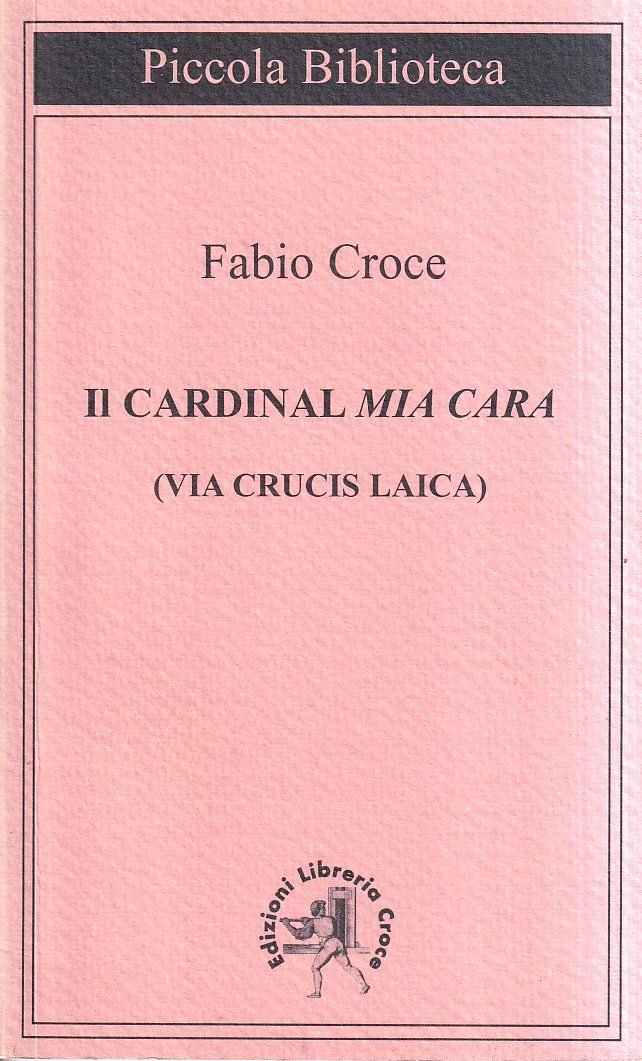 Piccola Biblioteca

Fabio Croce

Il CARDINAL MIA CARA

(VIA CRUCIS LAICA)

Edizioni Libreria Croce